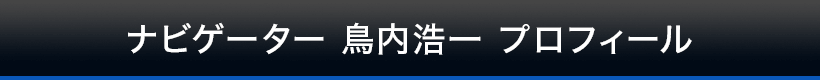 ナビゲーター 鳥内浩一 プロフィール